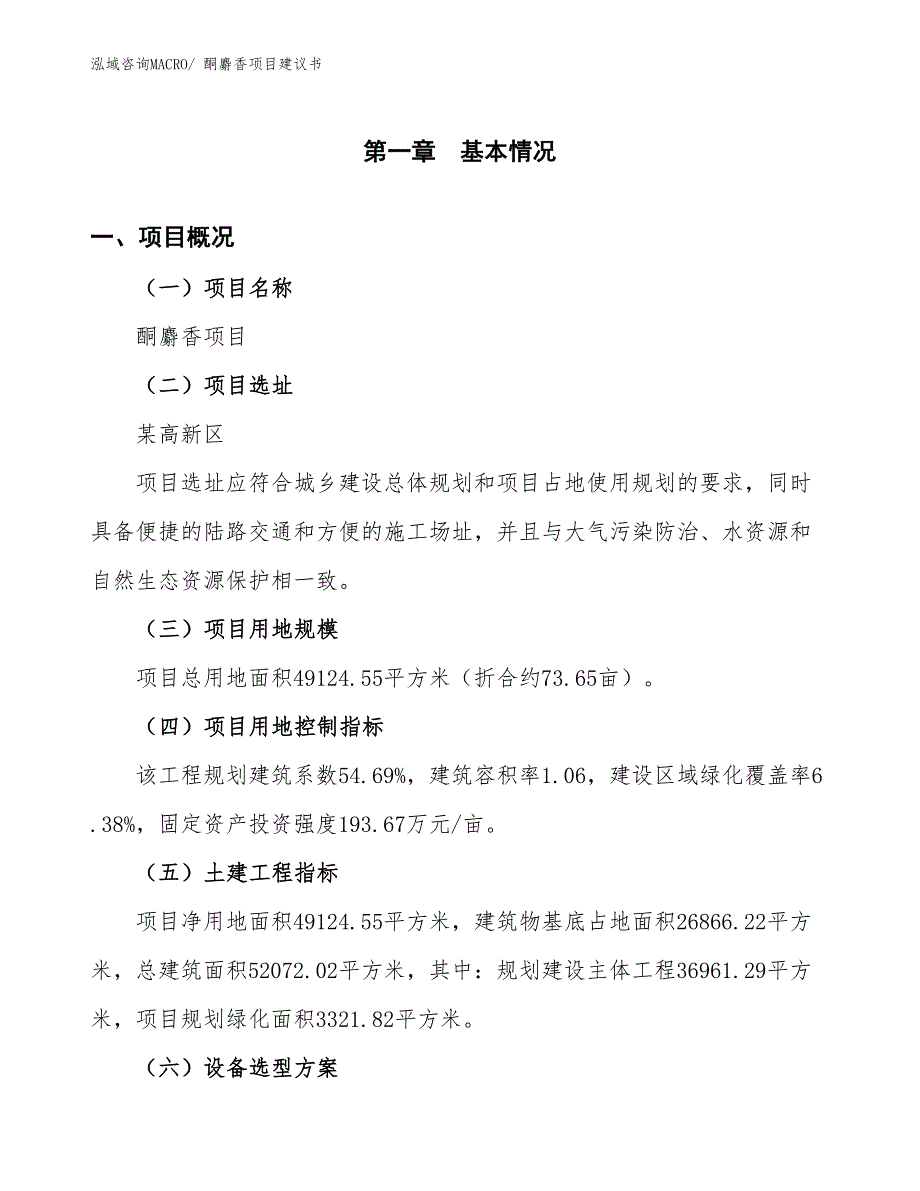 泓域咨询MACRO/ 酮麝香项目建议书

第一章　基本情况

一、项目概况

（一）项目名称

酮麝香项目

（二）项目选址

某高新区

项目选址应符合城乡建设总体规划和项目占地使用规划的要求，同时具备便捷的陆路交通和方便的施工场址，并且与大气污染防治、水资源和自然生态资源保护相一致。

（三）项目用地规模

项目总用地面积49124.55平方米（折合约73.65亩）。

（四）项目用地控制指标

该工程规划建筑系数54.69%，建筑容积率1.06，建设区域绿化覆盖率6.38%，固定资产投资强度193.67万元/亩。

（五）土建工程指标

项目净用地面积49124.55平方米，建筑物基底占地面积26866.22平方米，总建筑面积52072.02平方米，其中：规划建设主体工程36961.29平方米，项目规划绿化面积3321.82平方米。

（六）设备选型方案